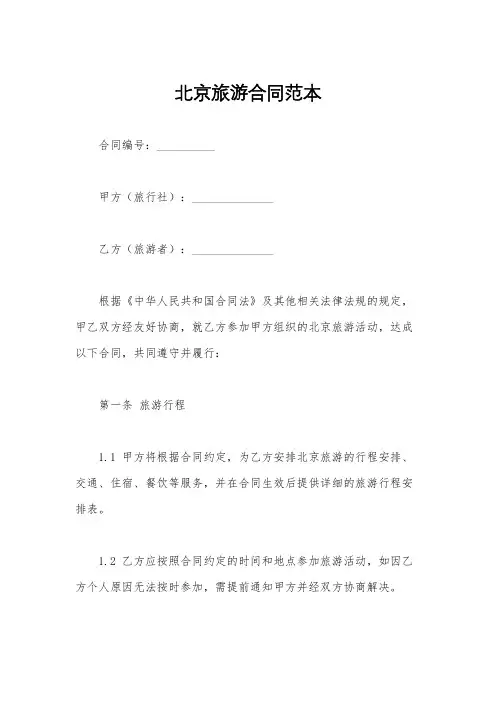 北京旅游合同范本

合同编号：__________

甲方（旅行社）：______________

乙方（旅游者）：______________

根据《中华人民共和国合同法》及其他相关法律法规的规定，甲乙双方经友好协商，就乙方参加甲方组织的北京旅游活动，达成以下合同，共同遵守并履行：

第一条 旅游行程

1.1 甲方将根据合同约定，为乙方安排北京旅游的行程安排、交通、住宿、餐饮等服务，并在合同生效后提供详细的旅游行程安排表。

1.2 乙方应按照合同约定的时间和地点参加旅游活动，如因乙方个人原因无法按时参加，需提前通知甲方并经双方协商解决。